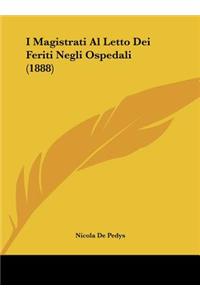 I Magistrati Al Letto Dei Feriti Negli Ospedali (1888)

Nicola De Pedys